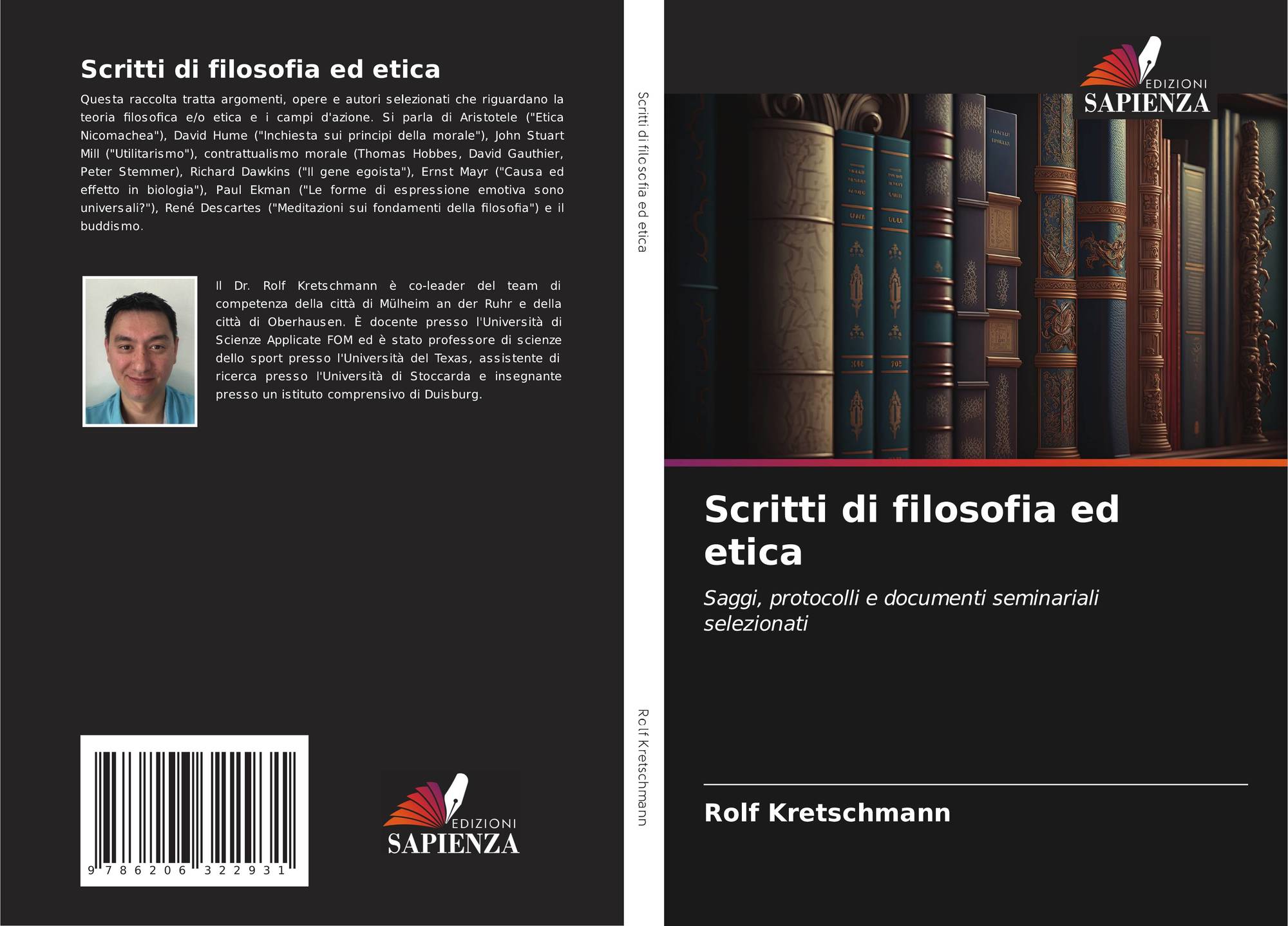 Scritti di filosofia ed etica

Questa raccolta tratta argomenti, opere e autori selezionati che riguardano la teoria filosofica e/o etica e i campi d'azione. Si parla di Aristotele ("Etica Nicomachea"), David Hume ("Inchiesta sui principi della morale"), John Stuart Mill ("Utilitarismo"), contrattualismo morale (Thomas Hobbes, David Gauthier, Peter Stemmer), Richard Dawkins ("Il gene egoista"), Ernst Mayr ("Causa ed effetto in biologia"), Paul Ekman ("Le forme di espressione emotiva sono universali?"), René Descartes ("Meditazioni sui fondamenti della filosofia") e il buddismo.

Il Dr. Rolf Kretschmann è co-leader del team di competenza della città di Mülheim an der Ruhr e della città di Oberhausen. È docente presso l'Università di Scienze Applicate FOM ed è stato professore di scienze dello sport presso l'Università del Texas, assistente di ricerca presso l'Università di Stoccarda e insegnante presso un istituto comprensivo di Duisburg.

9 786206 322931

EDIZIONI
SAPIENZA

Scritti di filosofia ed etica

Rolf Kretschmann

EDIZIONI
SAPIENZA

Scritti di filosofia ed etica

Saggi, protocolli e documenti seminariali selezionati

Rolf Kretschmann